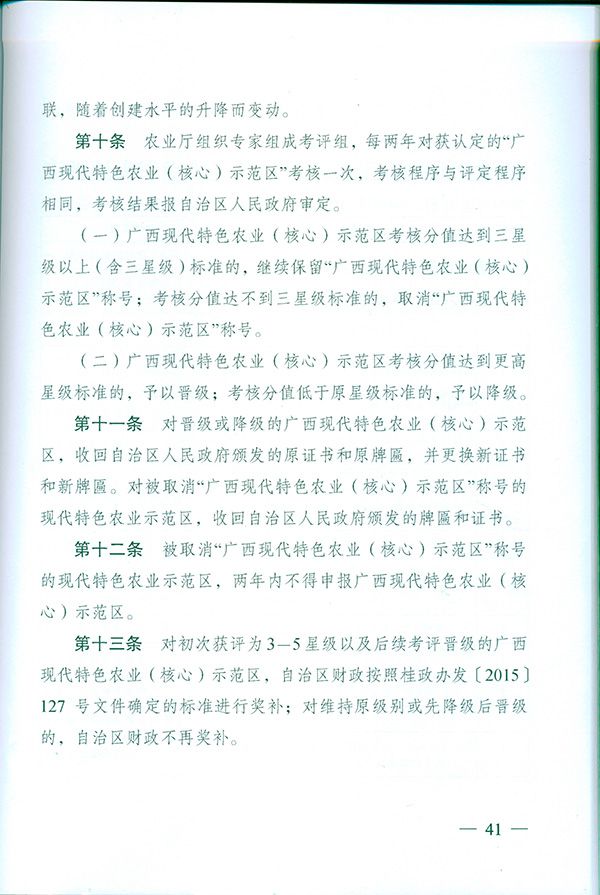 联，随着创建水平的升降而变动。

第十条　农业厅组织专家组成考评组，每两年对获认定的“广西现代特色农业（核心）示范区”考核一次，考核程序与评定程序相同，考核结果报自治区人民政府审定。

（一）广西现代特色农业（核心）示范区考核分值达到三星级以上（含三星级）标准的，继续保留“广西现代特色农业（核心）示范区”称号；考核分值达不到三星级标准的，取消“广西现代特色农业（核心）示范区”称号。

（二）广西现代特色农业（核心）示范区考核分值达到更高星级标准的，予以晋级；考核分值低于原星级标准的，予以降级。

第十一条　对晋级或降级的广西现代特色农业（核心）示范区，收回自治区人民政府颁发的原证书和原牌匾，并更换新证书和新牌匾。对被取消“广西现代特色农业（核心）示范区”称号的现代特色农业示范区，收回自治区人民政府颁发的牌匾和证书。

第十二条　被取消“广西现代特色农业（核心）示范区”称号的现代特色农业示范区，两年内不得申报广西现代特色农业（核心）示范区。

第十三条　对初次获评为3—5星级以及后续考评晋级的广西现代特色农业（核心）示范区，自治区财政按照桂政办发〔2015〕127号文件确定的标准进行奖补；对维持原级别或先降级后晋级的，自治区财政不再奖补。

— 41 —